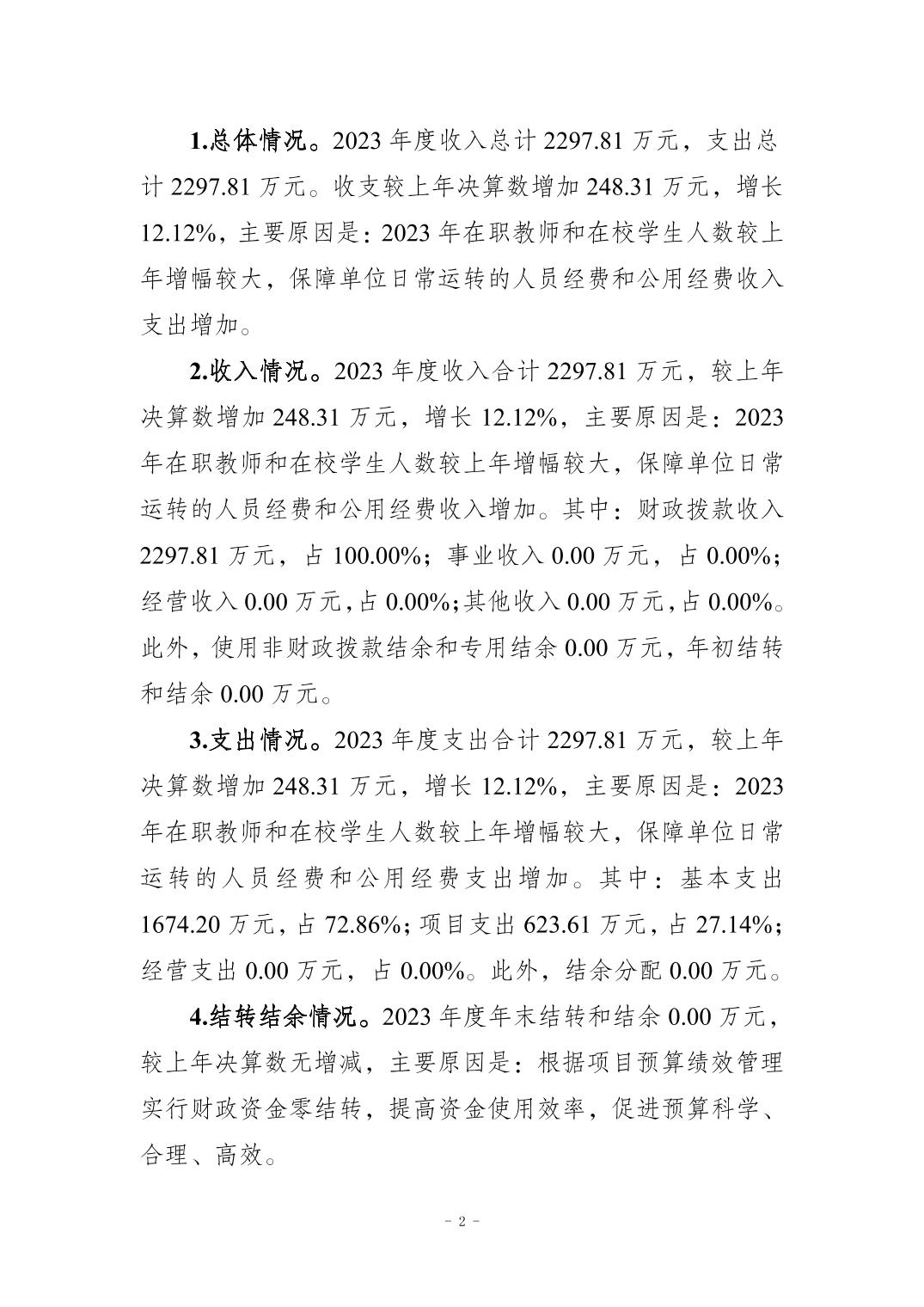 1.总体情况。2023 年度收入总计 2297.81 万元，支出总计 2297.81 万元。收支较上年决算数增加 248.31 万元，增长 12.12%，主要原因是：2023 年在职教师和在校学生人数较上年增幅较大，保障单位日常运转的人员经费和公用经费收入支出增加。

2.收入情况。2023 年度收入合计 2297.81 万元，较上年决算数增加 248.31 万元，增长 12.12%，主要原因是：2023 年在职教师和在校学生人数较上年增幅较大，保障单位日常运转的人员经费和公用经费收入增加。其中：财政拨款收入 2297.81 万元，占 100.00%；事业收入 0.00 万元，占 0.00%；经营收入 0.00 万元，占 0.00%；其他收入 0.00 万元，占 0.00%。此外，使用非财政拨款结余和专用结余 0.00 万元，年初结转和结余 0.00 万元。

3.支出情况。2023 年度支出合计 2297.81 万元，较上年决算数增加 248.31 万元，增长 12.12%，主要原因是：2023 年在职教师和在校学生人数较上年增幅较大，保障单位日常运转的人员经费和公用经费支出增加。其中：基本支出 1674.20 万元，占 72.86%；项目支出 623.61 万元，占 27.14%；经营支出 0.00 万元，占 0.00%。此外，结余分配 0.00 万元。

4.结转结余情况。2023 年度年末结转和结余 0.00 万元，较上年决算数无增减，主要原因是：根据项目预算绩效管理实行财政资金零结转，提高资金使用效率，促进预算科学、合理、高效。

- 2 -